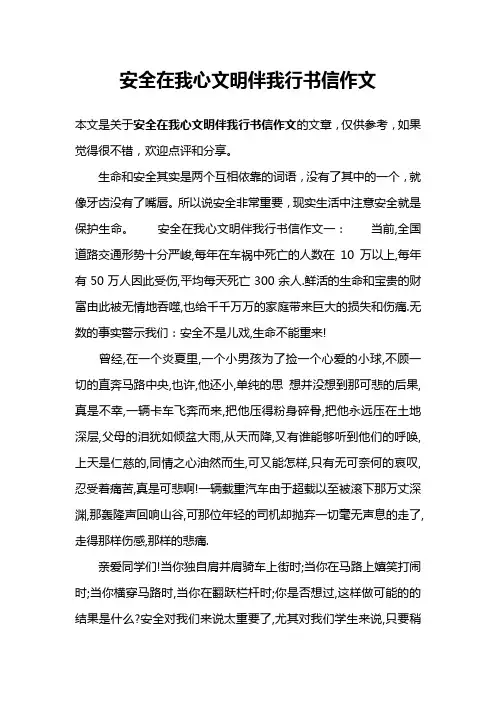 安全在我心文明伴我行书信作文

本文是关于安全在我心文明伴我行书信作文的文章，仅供参考，如果觉得很不错，欢迎点评和分享。

生命和安全其实是两个互相依靠的词语，没有了其中的一个，就像牙齿没有了嘴唇。所以说安全非常重要，现实生活中注意安全就是保护生命。　安全在我心文明伴我行书信作文一：　当前,全国道路交通形势十分严峻,每年在车祸中死亡的人数在 10 万以上,每年有 50 万人因此受伤,平均每天死亡 300 余人.鲜活的生命和宝贵的财富由此被无情地吞噬,也给千千万万的家庭带来巨大的损失和伤痛.无数的事实警示我们：安全不是儿戏,生命不能重来!

曾经,在一个炎夏里,一个小男孩为了捡一个心爱的小球,不顾一切的直奔马路中央,也许,他还小,单纯的思 想并没想到那可悲的后果,真是不幸,一辆卡车飞奔而来,把他压得粉身碎骨,把他永远压在土地深层,父母的泪犹如倾盆大雨,从天而降,又有谁能够听到他们的呼唤,上天是仁慈的,同情之心油然而生,可又能怎样,只有无可奈何的哀叹,忍受着痛苦,真是可悲啊!一辆载重汽车由于超载以至被滚下那万丈深渊,那轰隆声回响山谷,可那位年轻的司机却抛弃一切毫无声息的走了,走得那样伤感,那样的悲痛.

亲爱同学们!当你独自肩并肩骑车上街时;当你在马路上嬉笑打闹时;当你横穿马路时,当你在翻跃栏杆时;你是否想过,这样做可能的的结果是什么?安全对我们来说太重要了,尤其对我们学生来说,只要稍